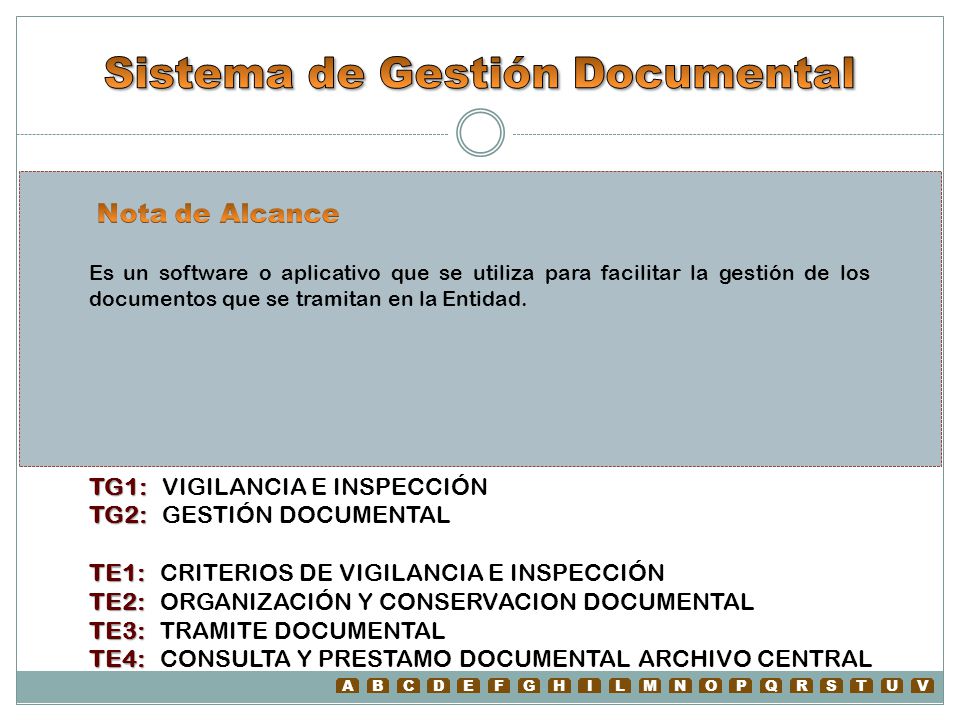 Sistema de Gestión Documental

Nota de Alcance

Es un software o aplicativo que se utiliza para facilitar la gestión de los documentos que se tramitan en la Entidad.

TG1: VIGILANCIA E INSPECCIÓN
TG2: GESTIÓN DOCUMENTAL

TE1: CRITERIOS DE VIGILANCIA E INSPECCIÓN
TE2: ORGANIZACIÓN Y CONSERVACION DOCUMENTAL
TE3: TRAMITE DOCUMENTAL
TE4: CONSULTA Y PRESTAMO DOCUMENTAL ARCHIVO CENTRAL

A B C D E F G H I L M N O P Q R S T U V